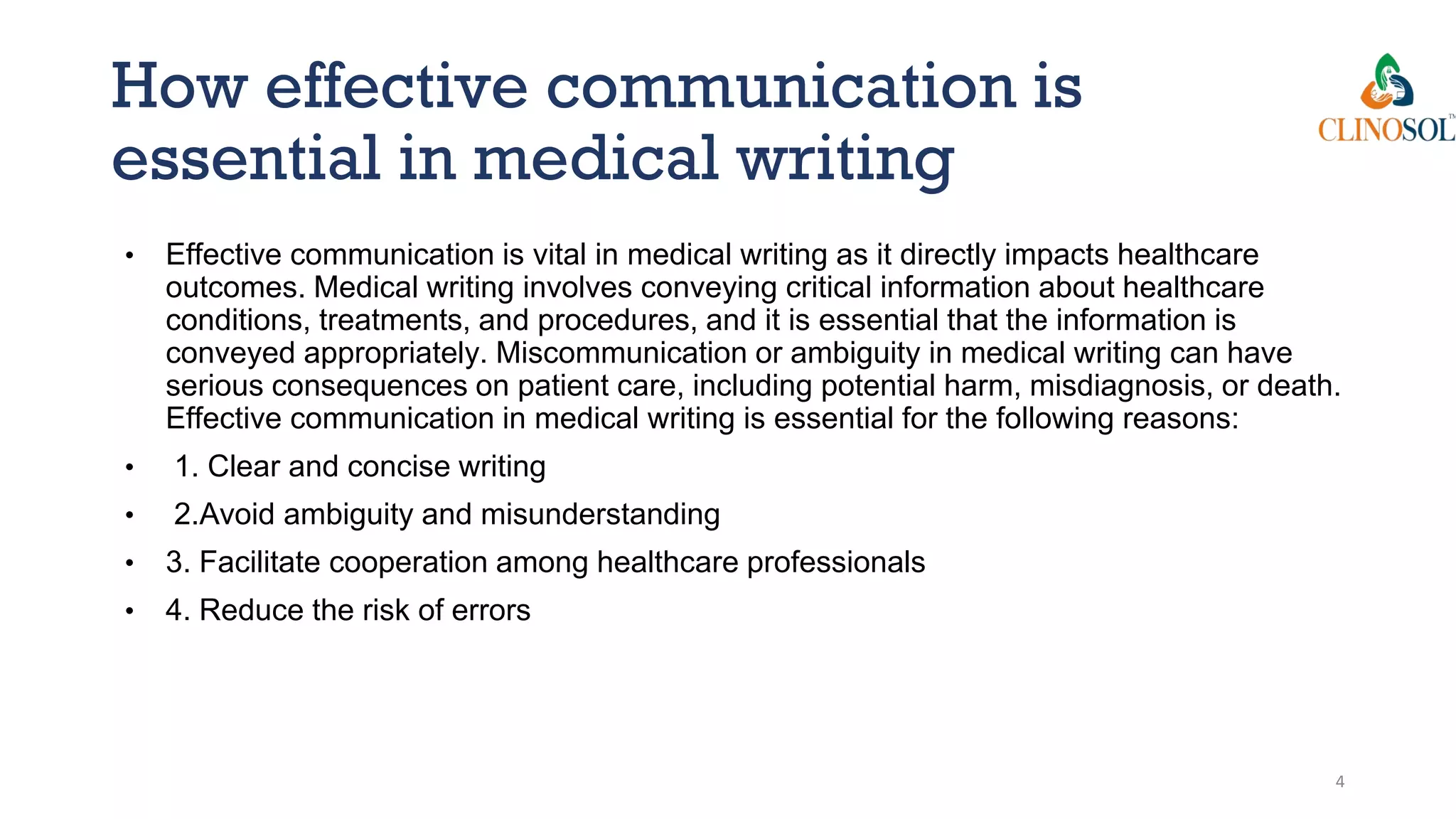 How effective communication is essential in medical writing

CLINOSOL™

• Effective communication is vital in medical writing as it directly impacts healthcare outcomes. Medical writing involves conveying critical information about healthcare conditions, treatments, and procedures, and it is essential that the information is conveyed appropriately. Miscommunication or ambiguity in medical writing can have serious consequences on patient care, including potential harm, misdiagnosis, or death. Effective communication in medical writing is essential for the following reasons:
• 1. Clear and concise writing
• 2.Avoid ambiguity and misunderstanding
• 3. Facilitate cooperation among healthcare professionals
• 4. Reduce the risk of errors

4